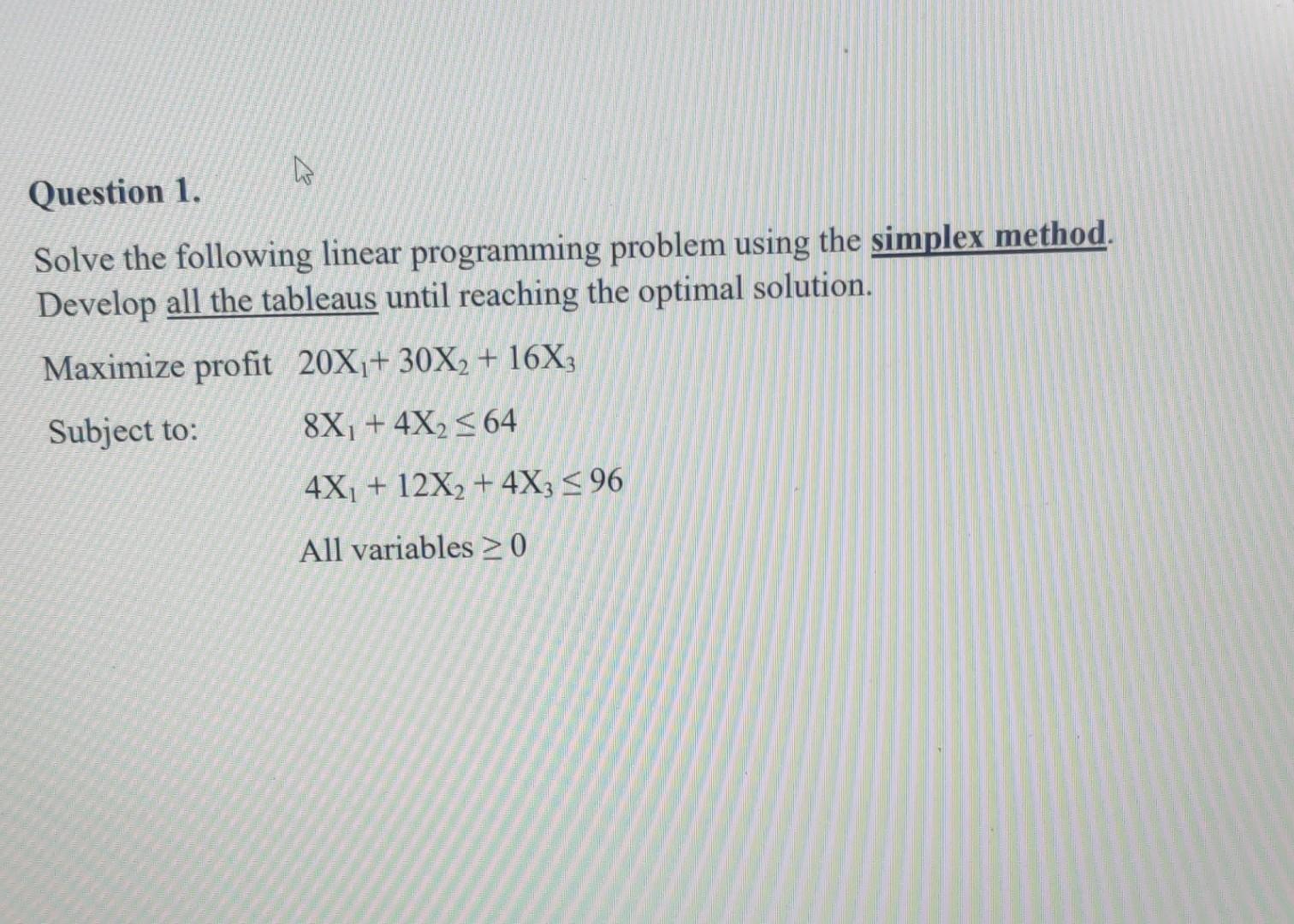 Question 1.

Solve the following linear programming problem using the simplex method. Develop all the tableaus until reaching the optimal solution.

Maximize profit $20X_1 + 30X_2 + 16X_3$

Subject to: $8X_1 + 4X_2 \leq 64$

$4X_1 + 12X_2 + 4X_3 \leq 96$

All variables $\geq 0$